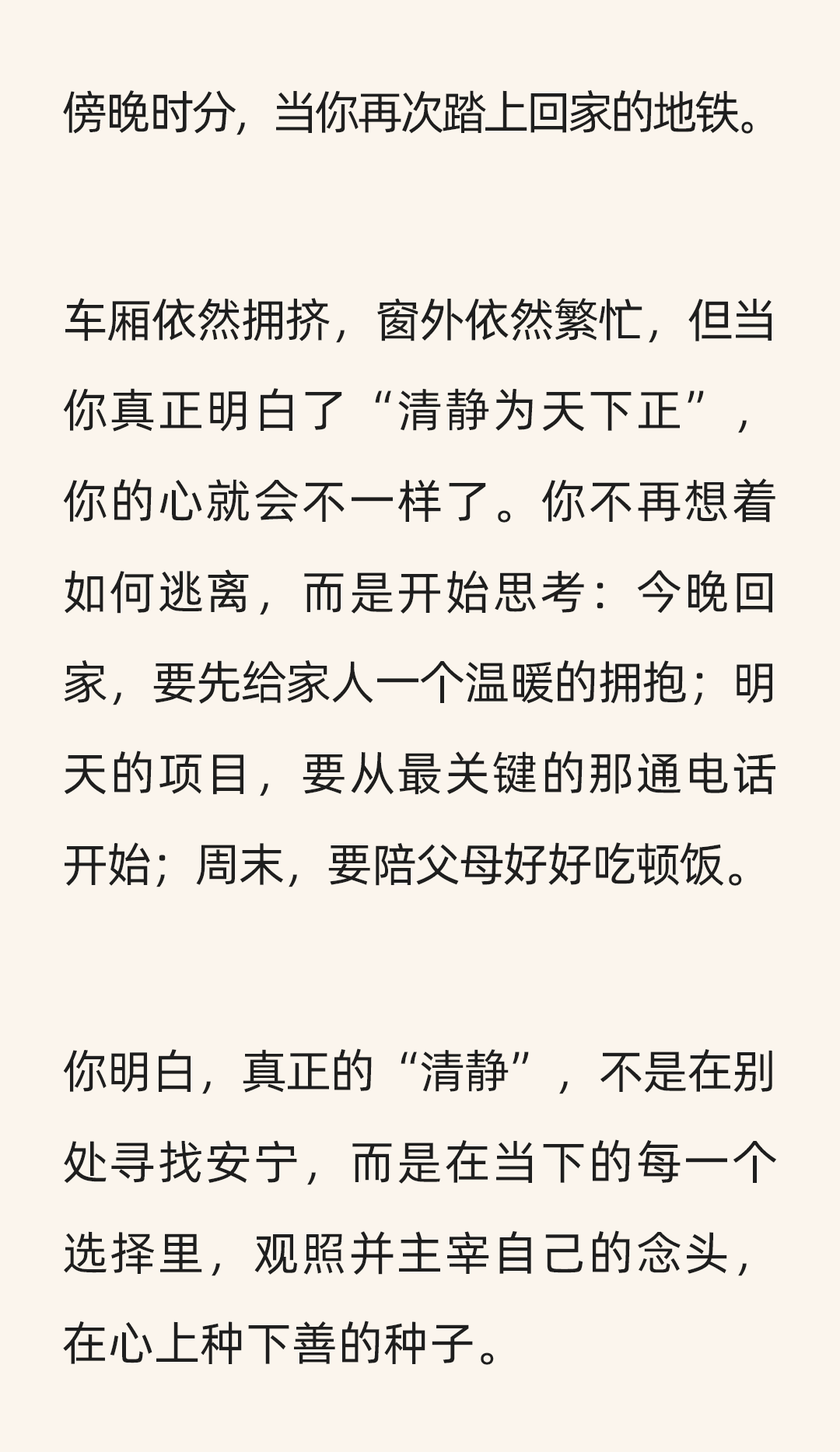 傍晚时分，当你再次踏上回家的地铁。

车厢依然拥挤，窗外依然繁忙，但当你真正明白了“清静为天下正”，你的心就会不一样了。你不再想着如何逃离，而是开始思考：今晚回家，要先给家人一个温暖的拥抱；明天的项目，要从最关键的那通电话开始；周末，要陪父母好好吃顿饭。

你明白，真正的“清静”，不是在别处寻找安宁，而是在当下的每一个选择里，观照并主宰自己的念头，在心上种下善的种子。